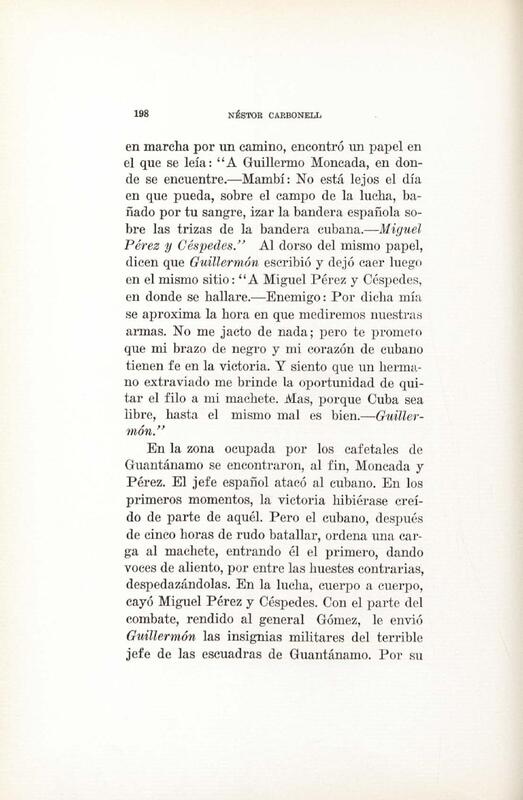 198 NÉSTOR CARBONELL

en marcha por un camino, encontró un papel en el que se leía: "A Guillermo Moncada, en donde se encuentre.—Mambí: No está lejos el día en que pueda, sobre el campo de la lucha, bañado por tu sangre, izar la bandera española sobre las trizas de la bandera cubana.—Miguel Pérez y Céspedes." Al dorso del mismo papel, dicen que Guillermón escribió y dejó caer luego en el mismo sitio: "A Miguel Pérez y Céspedes, en donde se hallare.—Enemigo: Por dicha mía se aproxima la hora en que mediremos nuestras armas. No me jacto de nada; pero te prometo que mi brazo de negro y mi corazón de cubano tienen fe en la victoria. Y siento que un hermano extraviado me brinde la oportunidad de quitar el filo a mi machete. Mas, porque Cuba sea libre, hasta el mismo mal es bien.—Guillermón."

En la zona ocupada por los cafetales de Guantánamo se encontraron, al fin, Moncada y Pérez. El jefe español atacó al cubano. En los primeros momentos, la victoria hibiérase creído de parte de aquél. Pero el cubano, después de cinco horas de rudo batallar, ordena una carga al machete, entrando él el primero, dando voces de aliento, por entre las huestes contrarias, despedazándolas. En la lucha, cuerpo a cuerpo, cayó Miguel Pérez y Céspedes. Con el parte del combate, rendido al general Gómez, le envió Guillermón las insignias militares del terrible jefe de las escuadras de Guantánamo. Por su